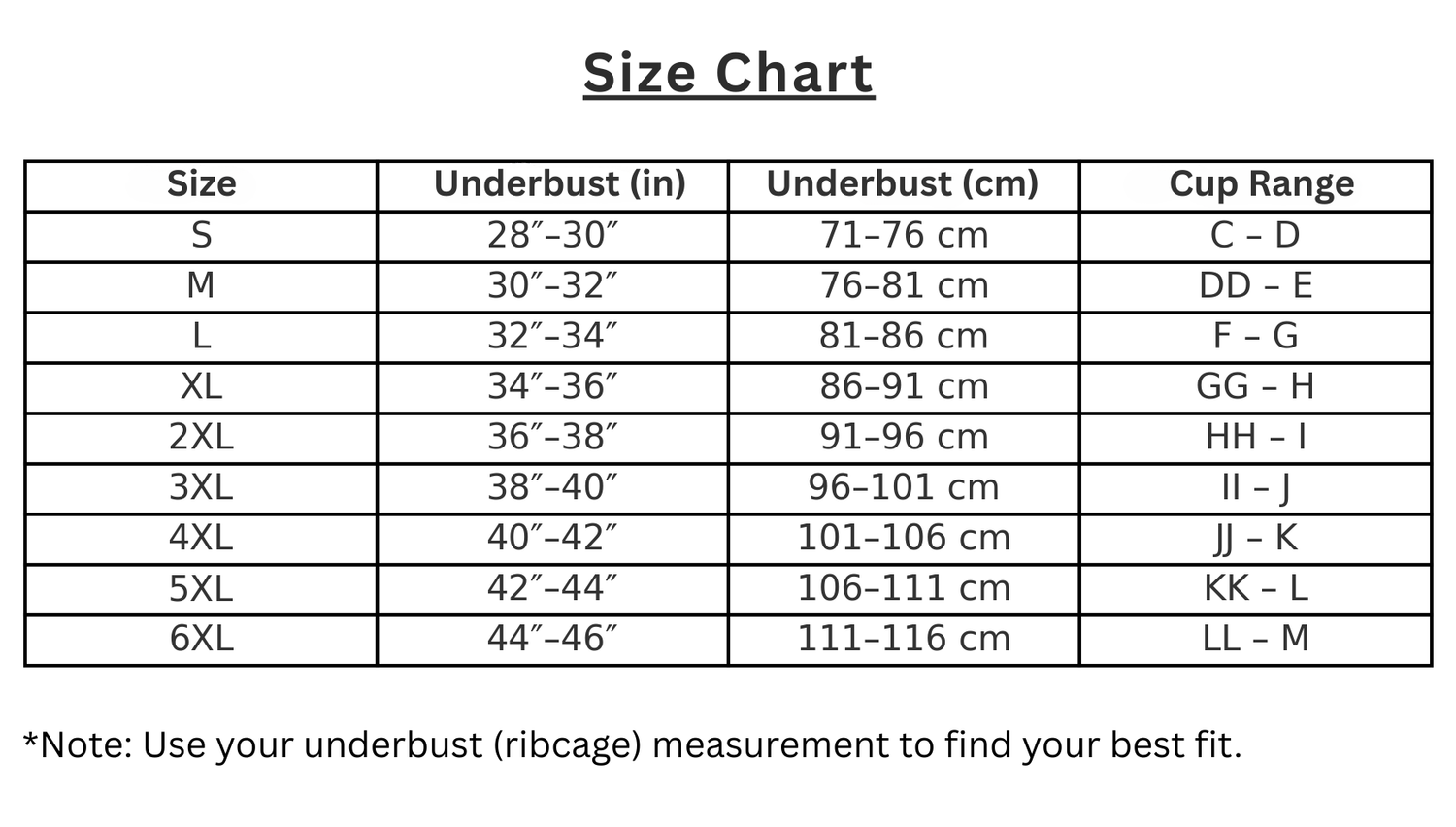 Size Chart

| Size | Underbust (in) | Underbust (cm) | Cup Range |
|---|---|---|---|
| S | 28″–30″ | 71–76 cm | C – D |
| M | 30″–32″ | 76–81 cm | DD – E |
| L | 32″–34″ | 81–86 cm | F – G |
| XL | 34″–36″ | 86–91 cm | GG – H |
| 2XL | 36″–38″ | 91–96 cm | HH – I |
| 3XL | 38″–40″ | 96–101 cm | II – J |
| 4XL | 40″–42″ | 101–106 cm | JJ – K |
| 5XL | 42″–44″ | 106–111 cm | KK – L |
| 6XL | 44″–46″ | 111–116 cm | LL – M |

*Note: Use your underbust (ribcage) measurement to find your best fit.